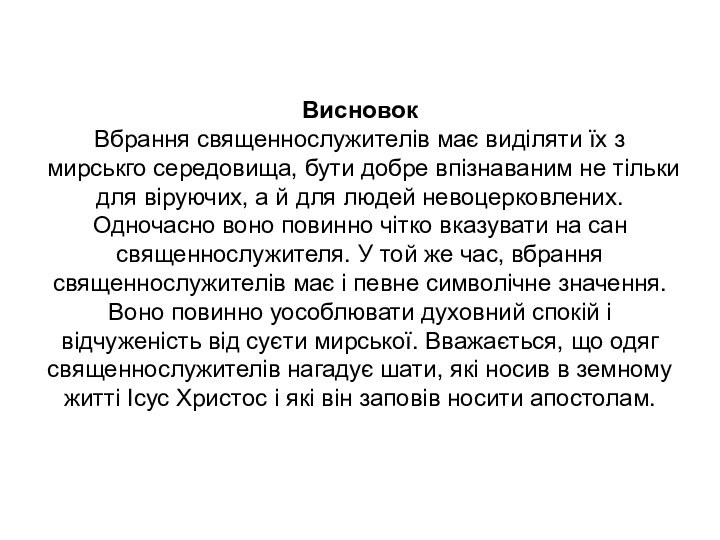 Висновок
Вбрання священнослужителів має виділяти їх з мирськго середовища, бути добре впізнаваним не тільки для віруючих, а й для людей невоцерковлених. Одночасно воно повинно чітко вказувати на сан священнослужителя. У той же час, вбрання священнослужителів має і певне символічне значення. Воно повинно уособлювати духовний спокій і відчуженість від суєти мирської. Вважається, що одяг священнослужителів нагадує шати, які носив в земному житті Ісус Христос і які він заповів носити апостолам.